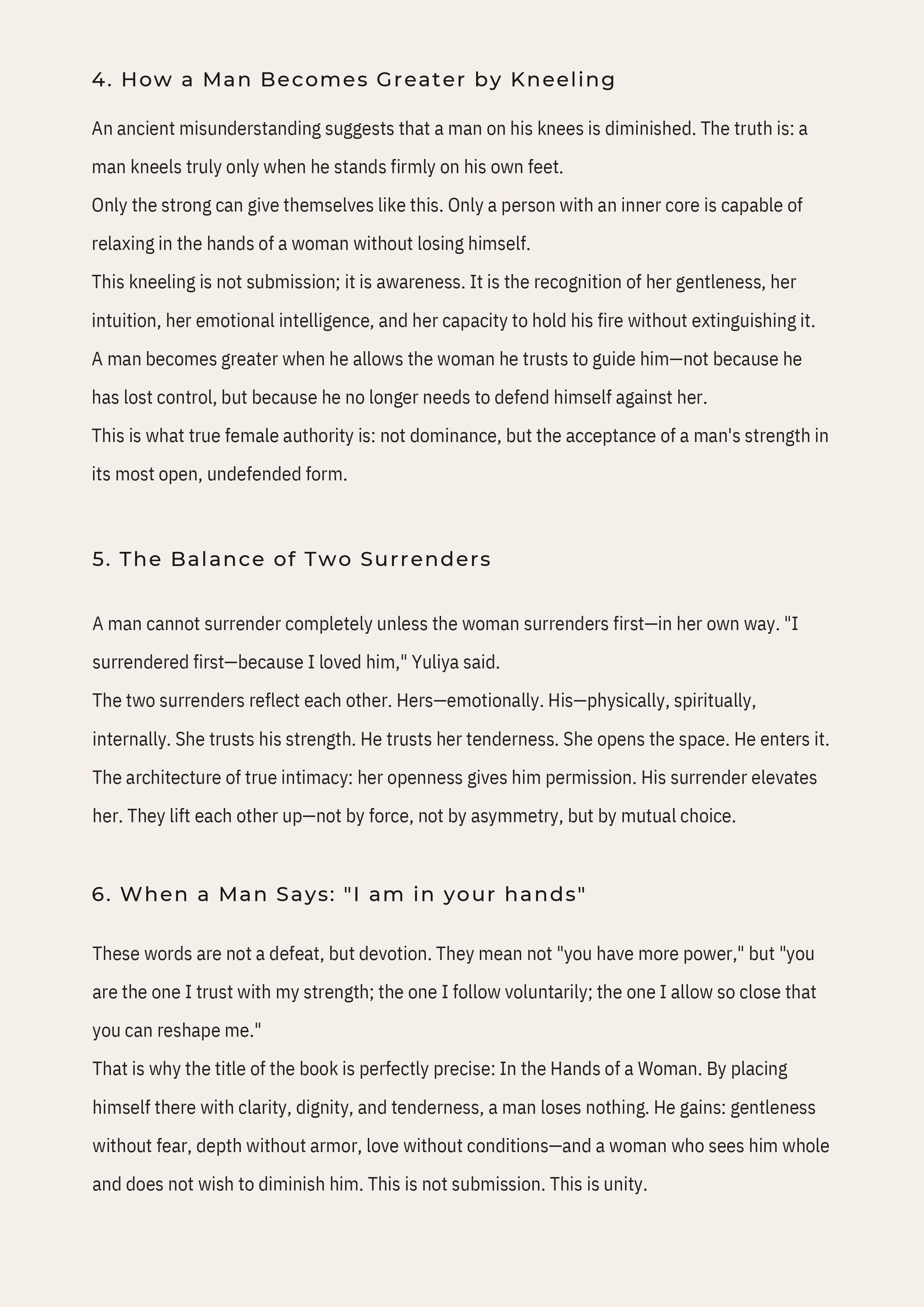 4. How a Man Becomes Greater by Kneeling

An ancient misunderstanding suggests that a man on his knees is diminished. The truth is: a man kneels truly only when he stands firmly on his own feet.

Only the strong can give themselves like this. Only a person with an inner core is capable of relaxing in the hands of a woman without losing himself.

This kneeling is not submission; it is awareness. It is the recognition of her gentleness, her intuition, her emotional intelligence, and her capacity to hold his fire without extinguishing it.

A man becomes greater when he allows the woman he trusts to guide him—not because he has lost control, but because he no longer needs to defend himself against her.

This is what true female authority is: not dominance, but the acceptance of a man's strength in its most open, undefended form.

5. The Balance of Two Surrenders

A man cannot surrender completely unless the woman surrenders first—in her own way. "I surrendered first—because I loved him," Yuliya said.

The two surrenders reflect each other. Hers—emotionally. His—physically, spiritually, internally. She trusts his strength. He trusts her tenderness. She opens the space. He enters it.

The architecture of true intimacy: her openness gives him permission. His surrender elevates her. They lift each other up—not by force, not by asymmetry, but by mutual choice.

6. When a Man Says: "I am in your hands"

These words are not a defeat, but devotion. They mean not "you have more power," but "you are the one I trust with my strength; the one I follow voluntarily; the one I allow so close that you can reshape me."

That is why the title of the book is perfectly precise: In the Hands of a Woman. By placing himself there with clarity, dignity, and tenderness, a man loses nothing. He gains: gentleness without fear, depth without armor, love without conditions—and a woman who sees him whole and does not wish to diminish him. This is not submission. This is unity.